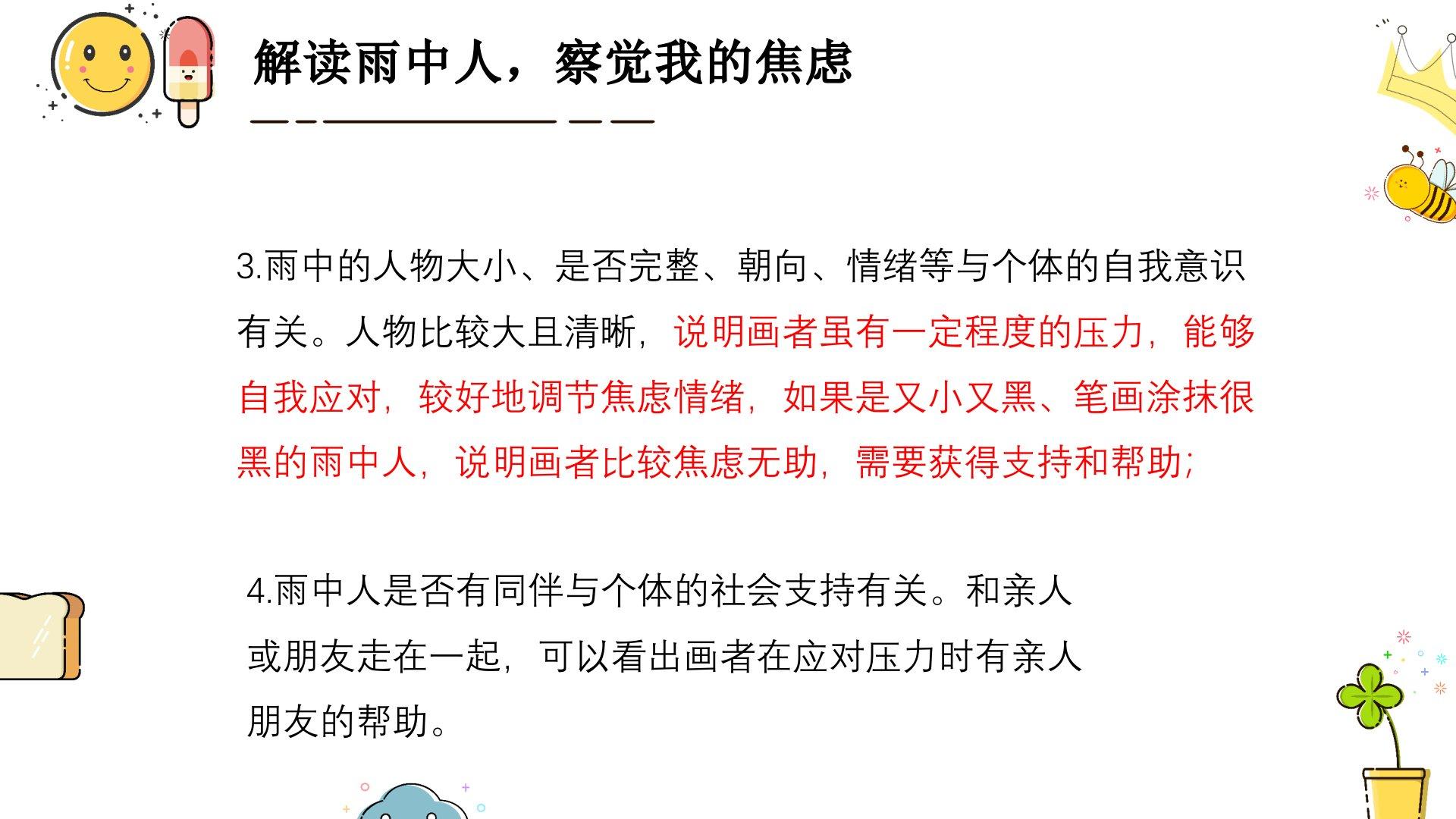 解读雨中人，察觉我的焦虑

3.雨中的人物大小、是否完整、朝向、情绪等与个体的自我意识有关。人物比较大且清晰，说明画者虽有一定程度的压力，能够自我应对，较好地调节焦虑情绪，如果是又小又黑、笔画涂抹很黑的雨中人，说明画者比较焦虑无助，需要获得支持和帮助；

4.雨中人是否有同伴与个体的社会支持有关。和亲人或朋友走在一起，可以看出画者在应对压力时有亲人朋友的帮助。